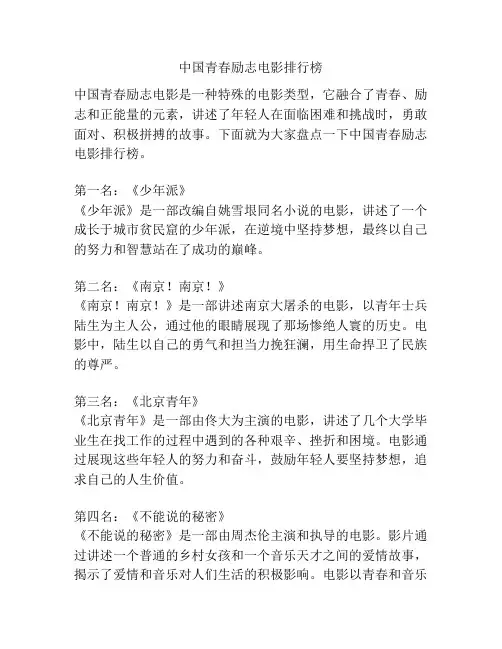 中国青春励志电影排行榜

中国青春励志电影是一种特殊的电影类型，它融合了青春、励志和正能量的元素，讲述了年轻人在面临困难和挑战时，勇敢面对、积极拼搏的故事。下面就为大家盘点一下中国青春励志电影排行榜。

第一名：《少年派》
《少年派》是一部改编自姚雪垠同名小说的电影，讲述了一个成长于城市贫民窟的少年派，在逆境中坚持梦想，最终以自己的努力和智慧站在了成功的巅峰。

第二名：《南京！南京！》
《南京！南京！》是一部讲述南京大屠杀的电影，以青年士兵陆生为主人公，通过他的眼睛展现了那场惨绝人寰的历史。电影中，陆生以自己的勇气和担当力挽狂澜，用生命捍卫了民族的尊严。

第三名：《北京青年》
《北京青年》是一部由佟大为主演的电影，讲述了几个大学毕业生在找工作的过程中遇到的各种艰辛、挫折和困境。电影通过展现这些年轻人的努力和奋斗，鼓励年轻人要坚持梦想，追求自己的人生价值。

第四名：《不能说的秘密》
《不能说的秘密》是一部由周杰伦主演和执导的电影。影片通过讲述一个普通的乡村女孩和一个音乐天才之间的爱情故事，揭示了爱情和音乐对人们生活的积极影响。电影以青春和音乐